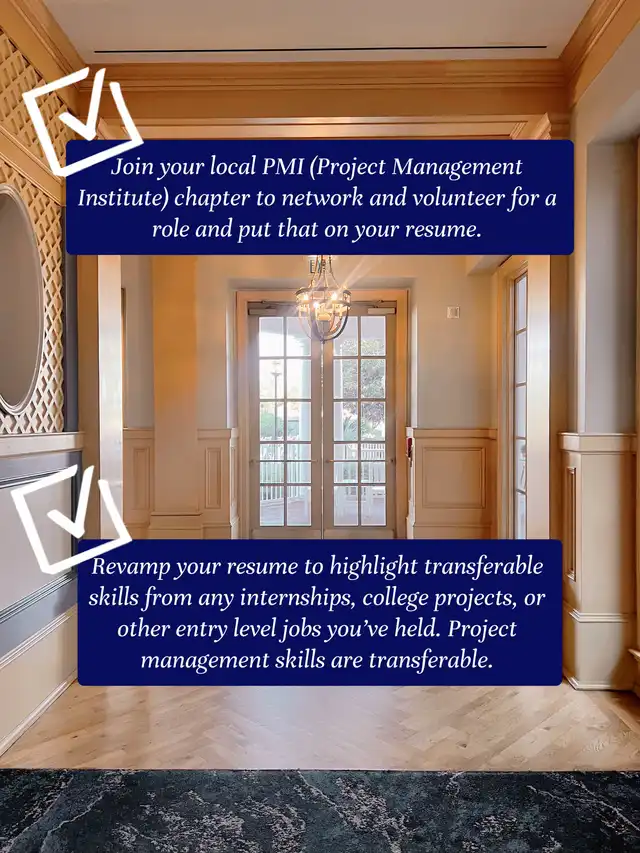 ☑ Join your local PMI (Project Management Institute) chapter to network and volunteer for a role and put that on your resume.

☑ Revamp your resume to highlight transferable skills from any internships, college projects, or other entry level jobs you've held. Project management skills are transferable.